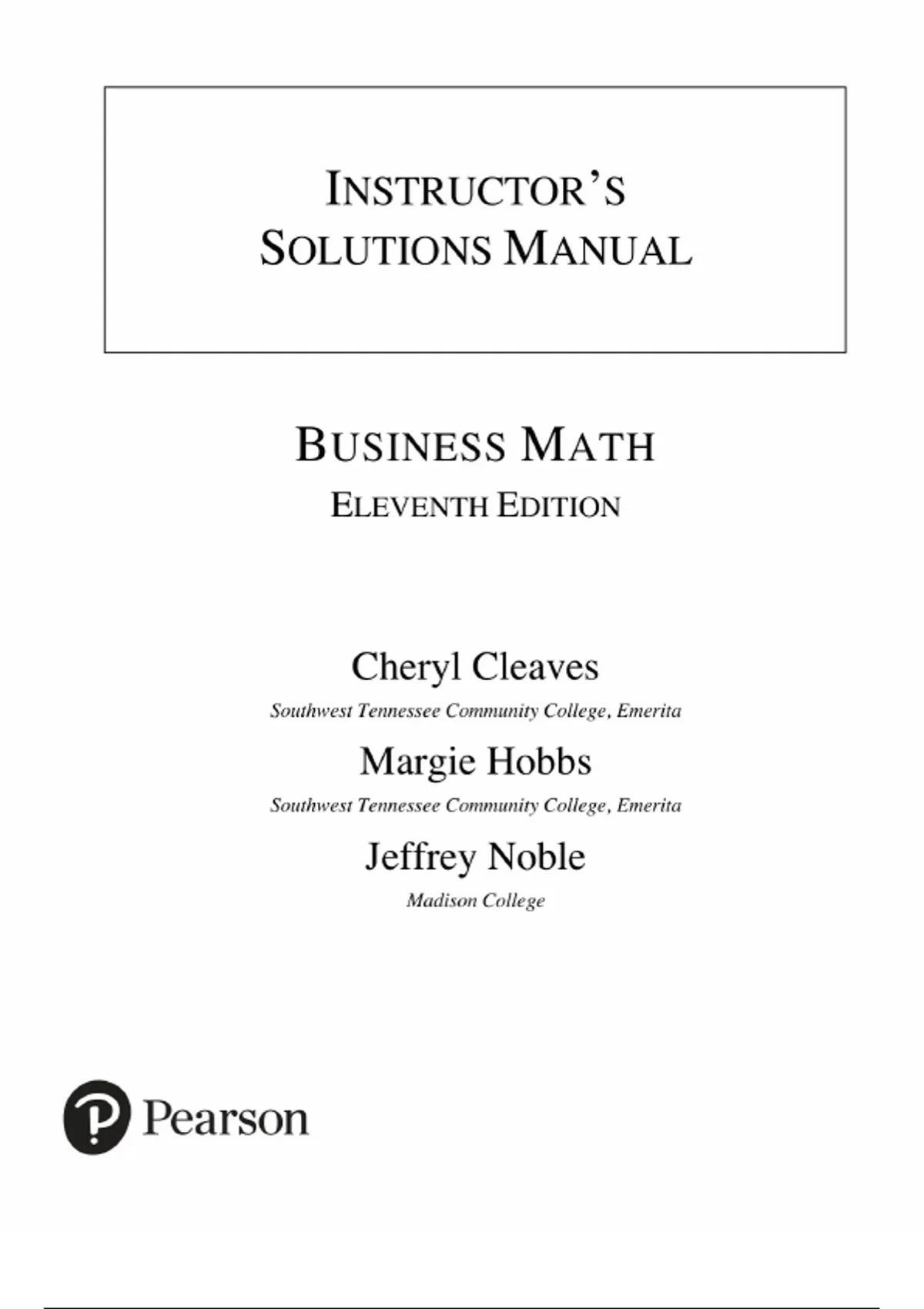 INSTRUCTOR'S SOLUTIONS MANUAL

BUSINESS MATH
ELEVENTH EDITION

Cheryl Cleaves
Southwest Tennessee Community College, Emerita
Margie Hobbs
Southwest Tennessee Community College, Emerita
Jeffrey Noble
Madison College

Pearson